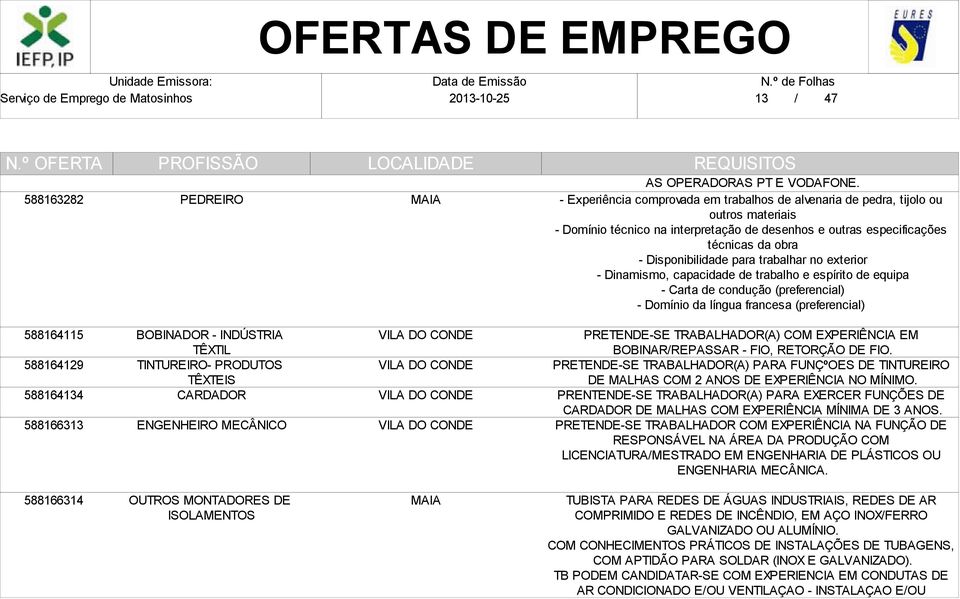 IEFP, IP

OFERTAS DE EMPREGO

EURES

Unidade Emissora:
Serviço de Emprego de Matosinhos

Data de Emissão
2013-10-25

N.º de Folhas
13 / 47

| N.º OFERTA | PROFISSÃO | LOCALIDADE | REQUISITOS |
|---|---|---|---|
| | | | AS OPERADORAS PT E VODAFONE. |
| 588163282 | PEDREIRO | MAIA | - Experiência comprovada em trabalhos de alvenaria de pedra, tijolo ou outros materiais - Domínio técnico na interpretação de desenhos e outras especificações técnicas da obra - Disponibilidade para trabalhar no exterior - Dinamismo, capacidade de trabalho e espírito de equipa - Carta de condução (preferencial) - Domínio da língua francesa (preferencial) |
| 588164115 | BOBINADOR - INDÚSTRIA TÊXTIL | VILA DO CONDE | PRETENDE-SE TRABALHADOR(A) COM EXPERIÊNCIA EM BOBINAR/REPASSAR - FIO, RETORÇÃO DE FIO. |
| 588164129 | TINTUREIRO- PRODUTOS TÊXTEIS | VILA DO CONDE | PRETENDE-SE TRABALHADOR(A) PARA FUNÇºOES DE TINTUREIRO DE MALHAS COM 2 ANOS DE EXPERIÊNCIA NO MÍNIMO. |
| 588164134 | CARDADOR | VILA DO CONDE | PRENTENDE-SE TRABALHADOR(A) PARA EXERCER FUNÇÕES DE CARDADOR DE MALHAS COM EXPERIÊNCIA MÍNIMA DE 3 ANOS. |
| 588166313 | ENGENHEIRO MECÂNICO | VILA DO CONDE | PRETENDE-SE TRABALHADOR COM EXPERIÊNCIA NA FUNÇÃO DE RESPONSÁVEL NA ÁREA DA PRODUÇÃO COM LICENCIATURA/MESTRADO EM ENGENHARIA DE PLÁSTICOS OU ENGENHARIA MECÂNICA. |
| 588166314 | OUTROS MONTADORES DE ISOLAMENTOS | MAIA | TUBISTA PARA REDES DE ÁGUAS INDUSTRIAIS, REDES DE AR COMPRIMIDO E REDES DE INCÊNDIO, EM AÇO INOX/FERRO GALVANIZADO OU ALUMÍNIO. COM CONHECIMENTOS PRÁTICOS DE INSTALAÇÕES DE TUBAGENS, COM APTIDÃO PARA SOLDAR (INOX E GALVANIZADO). TB PODEM CANDIDATAR-SE COM EXPERIENCIA EM CONDUTAS DE AR CONDICIONADO E/OU VENTILAÇAO - INSTALAÇAO E/OU |